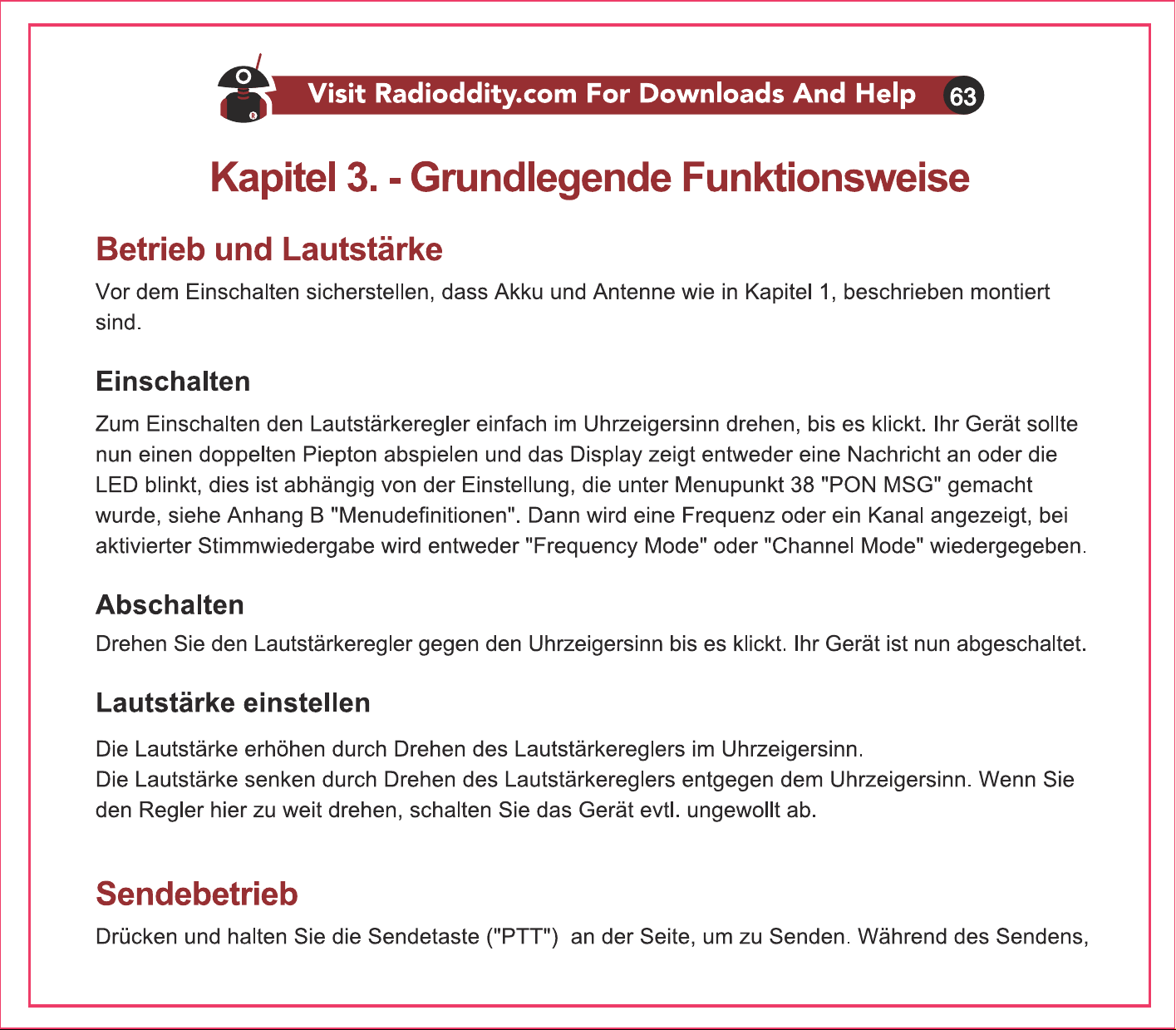 Visit Radioddity.com For Downloads And Help 63

Kapitel 3. - Grundlegende Funktionsweise

Betrieb und Lautstärke

Vor dem Einschalten sicherstellen, dass Akku und Antenne wie in Kapitel 1, beschrieben montiert sind.

Einschalten

Zum Einschalten den Lautstärkeregler einfach im Uhrzeigersinn drehen, bis es klickt. Ihr Gerät sollte nun einen doppelten Piepton abspielen und das Display zeigt entweder eine Nachricht an oder die LED blinkt, dies ist abhängig von der Einstellung, die unter Menupunkt 38 "PON MSG" gemacht wurde, siehe Anhang B "Menudefinitionen". Dann wird eine Frequenz oder ein Kanal angezeigt, bei aktivierter Stimmwiedergabe wird entweder "Frequency Mode" oder "Channel Mode" wiedergegeben.

Abschalten

Drehen Sie den Lautstärkeregler gegen den Uhrzeigersinn bis es klickt. Ihr Gerät ist nun abgeschaltet.

Lautstärke einstellen

Die Lautstärke erhöhen durch Drehen des Lautstärkereglers im Uhrzeigersinn.
Die Lautstärke senken durch Drehen des Lautstärkereglers entgegen dem Uhrzeigersinn. Wenn Sie den Regler hier zu weit drehen, schalten Sie das Gerät evtl. ungewollt ab.

Sendebetrieb

Drücken und halten Sie die Sendetaste ("PTT") an der Seite, um zu Senden. Während des Sendens,